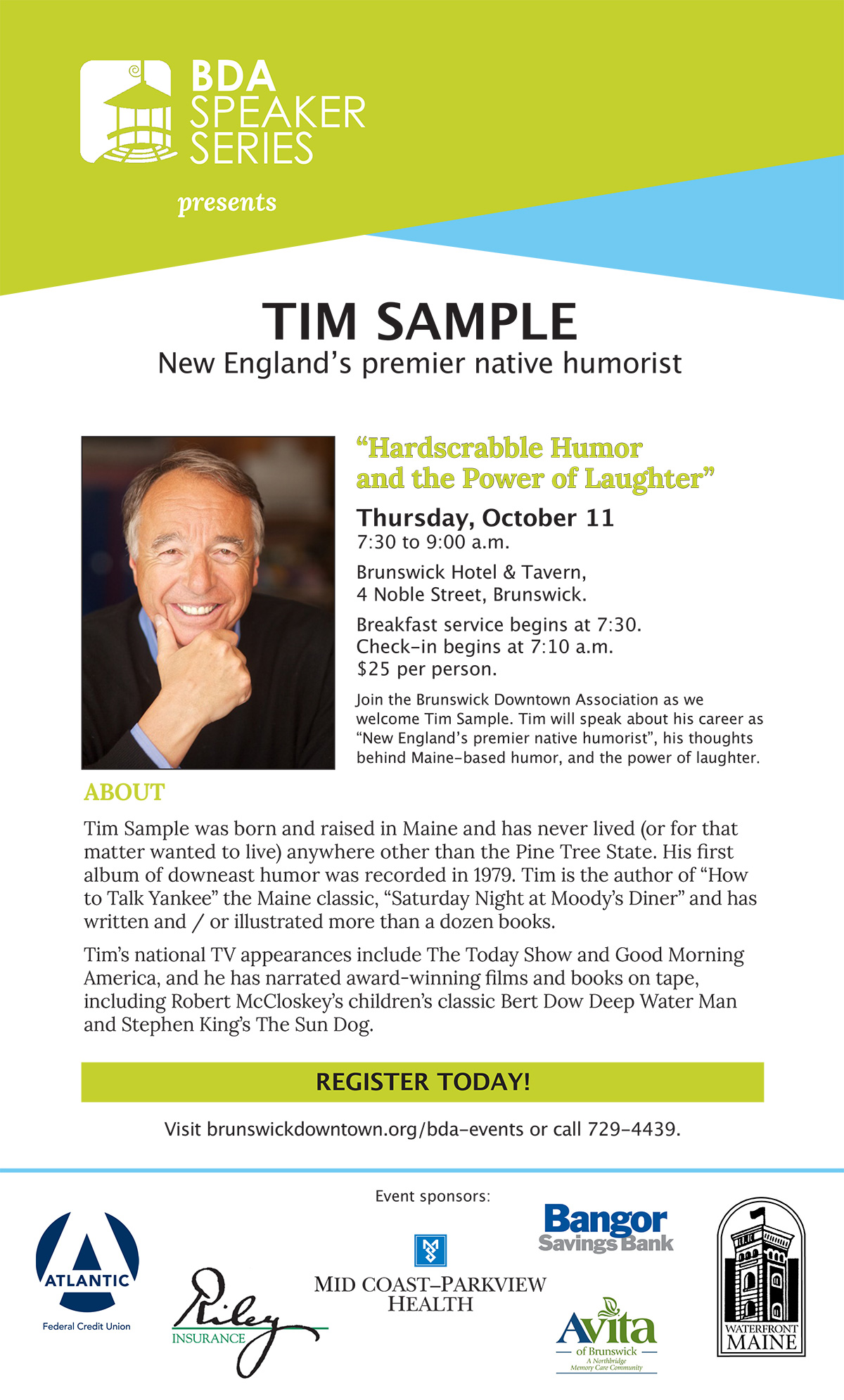 BDA SPEAKER SERIES

presents

TIM SAMPLE
New England's premier native humorist

"Hardscrabble Humor and the Power of Laughter"

Thursday, October 11
7:30 to 9:00 a.m.

Brunswick Hotel & Tavern, 4 Noble Street, Brunswick.

Breakfast service begins at 7:30. Check-in begins at 7:10 a.m. $25 per person.

Join the Brunswick Downtown Association as we welcome Tim Sample. Tim will speak about his career as "New England's premier native humorist", his thoughts behind Maine-based humor, and the power of laughter.

ABOUT

Tim Sample was born and raised in Maine and has never lived (or for that matter wanted to live) anywhere other than the Pine Tree State. His first album of downeast humor was recorded in 1979. Tim is the author of "How to Talk Yankee" the Maine classic, "Saturday Night at Moody's Diner" and has written and / or illustrated more than a dozen books.

Tim's national TV appearances include The Today Show and Good Morning America, and he has narrated award-winning films and books on tape, including Robert McCloskey's children's classic Bert Dow Deep Water Man and Stephen King's The Sun Dog.

REGISTER TODAY!

Visit brunswickdowntown.org/bda-events or call 729-4439.

Event sponsors:

ATLANTIC Federal Credit Union

Riley INSURANCE

MID COAST–PARKVIEW HEALTH

Bangor Savings Bank

Avita of Brunswick A Northbridge Memory Care Community

WATERFRONT MAINE